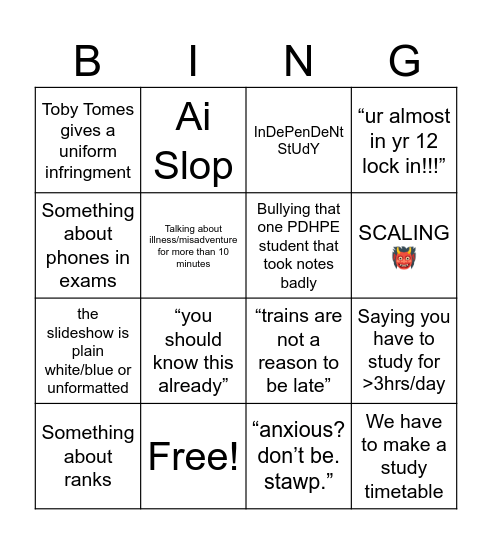 | B | I | N | G |
|---|---|---|---|
| Toby Tomes gives a uniform infringment | Ai Slop | InDePenDeNt StUdY | “ur almost in yr 12 lock in!!!” |
| Something about phones in exams | Talking about illness/misadventure for more than 10 minutes | Bullying that one PDHPE student that took notes badly | SCALING 👹 |
| the slideshow is plain white/blue or unformatted | “you should know this already” | “trains are not a reason to be late” | Saying you have to study for >3hrs/day |
| Something about ranks | Free! | “anxious? don’t be. stawp.” | We have to make a study timetable |